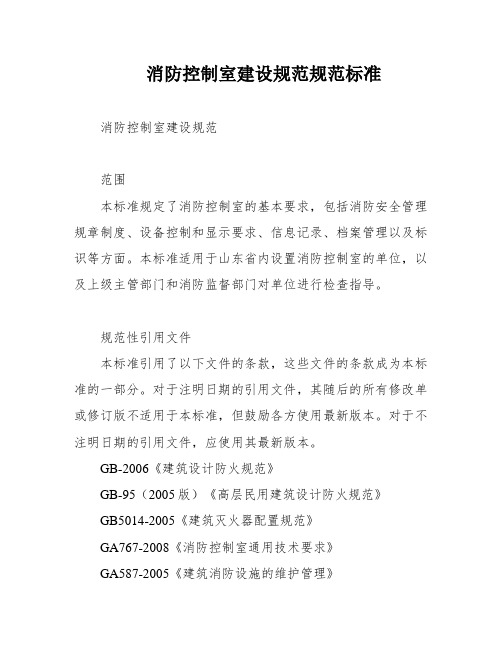 消防控制室建设规范规范标准

消防控制室建设规范

范围

本标准规定了消防控制室的基本要求，包括消防安全管理规章制度、设备控制和显示要求、信息记录、档案管理以及标识等方面。本标准适用于山东省内设置消防控制室的单位，以及上级主管部门和消防监督部门对单位进行检查指导。

规范性引用文件

本标准引用了以下文件的条款，这些文件的条款成为本标准的一部分。对于注明日期的引用文件，其随后的所有修改单或修订版不适用于本标准，但鼓励各方使用最新版本。对于不注明日期的引用文件，应使用其最新版本。

GB-2006《建筑设计防火规范》

GB-95（2005版）《高层民用建筑设计防火规范》

GB5014-2005《建筑灭火器配置规范》

GA767-2008《消防控制室通用技术要求》

GA587-2005《建筑消防设施的维护管理》